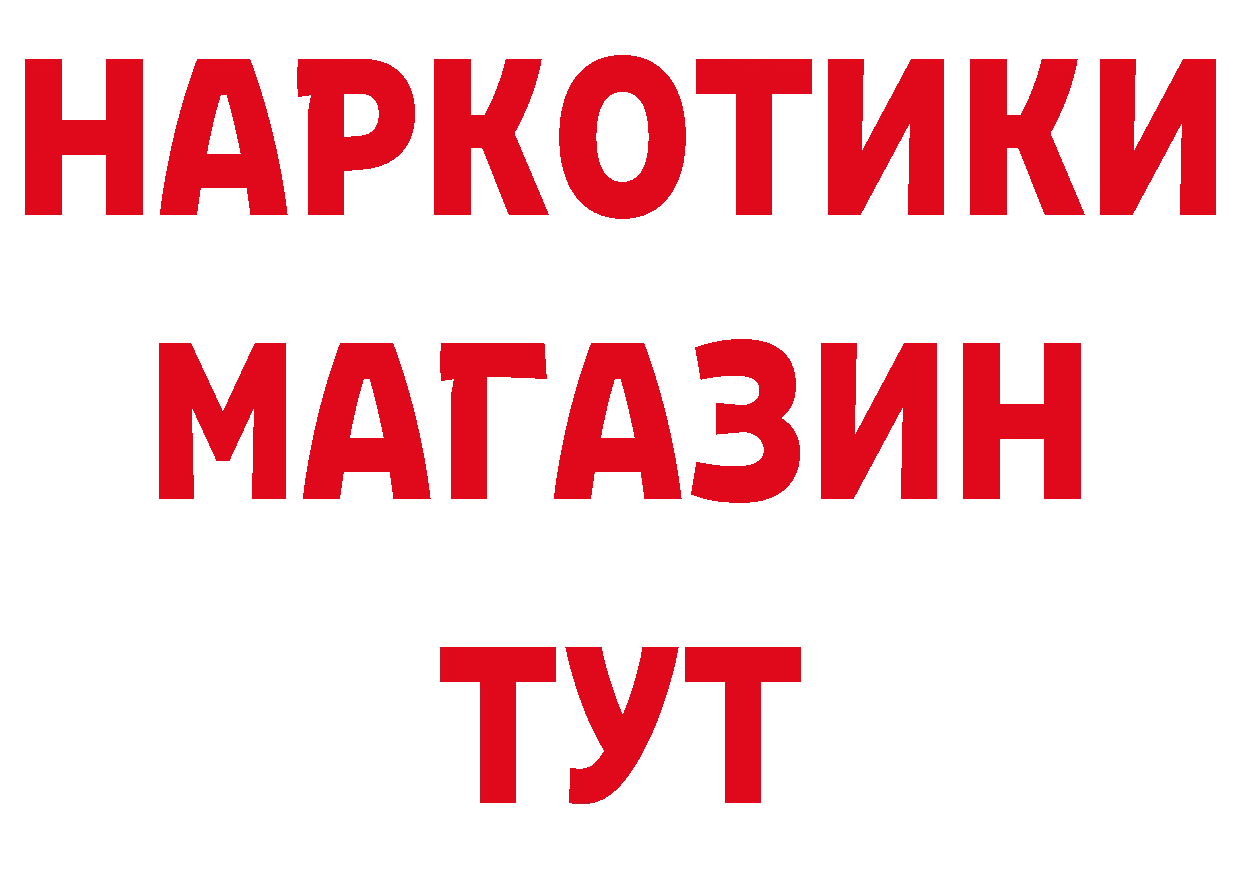 НАРКОТИКИ МАГАЗИН ТУТ